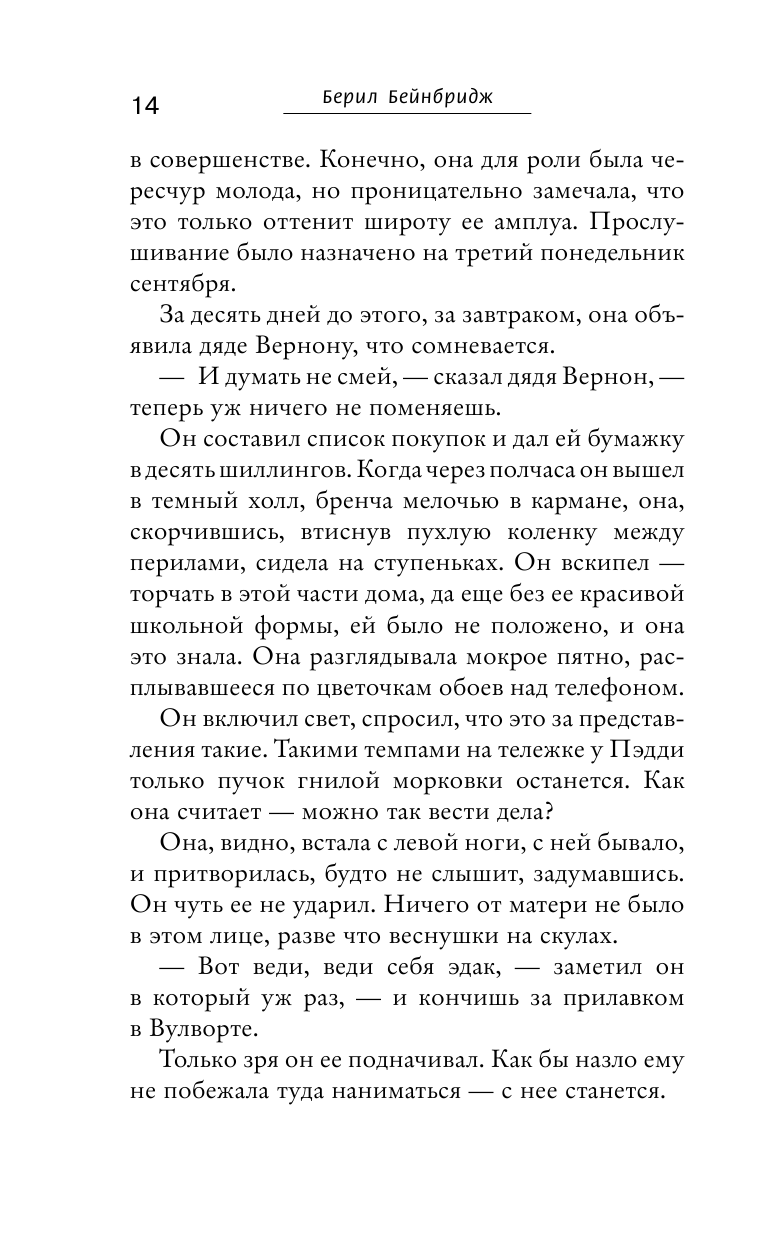 14 Берил Бейнбридж

в совершенстве. Конечно, она для роли была чересчур молода, но проницательно замечала, что это только оттенит широту ее амплуа. Прослушивание было назначено на третий понедельник сентября.

За десять дней до этого, за завтраком, она объявила дяде Вернону, что сомневается.

— И думать не смей, — сказал дядя Вернон, — теперь уж ничего не поменяешь.

Он составил список покупок и дал ей бумажку в десять шиллингов. Когда через полчаса он вышел в темный холл, бренча мелочью в кармане, она, скорчившись, втиснув пухлую коленку между перилами, сидела на ступеньках. Он вскипел — торчать в этой части дома, да еще без ее красивой школьной формы, ей было не положено, и она это знала. Она разглядывала мокрое пятно, расплывавшееся по цветочкам обоев над телефоном.

Он включил свет, спросил, что это за представления такие. Такими темпами на тележке у Пэдди только пучок гнилой морковки останется. Как она считает — можно так вести дела?

Она, видно, встала с левой ноги, с ней бывало, и притворилась, будто не слышит, задумавшись. Он чуть ее не ударил. Ничего от матери не было в этом лице, разве что веснушки на скулах.

— Вот веди, веди себя эдак, — заметил он в который уж раз, — и кончишь за прилавком в Вулворте.

Только зря он ее подначивал. Как бы назло ему не побежала туда наниматься — с нее станется.